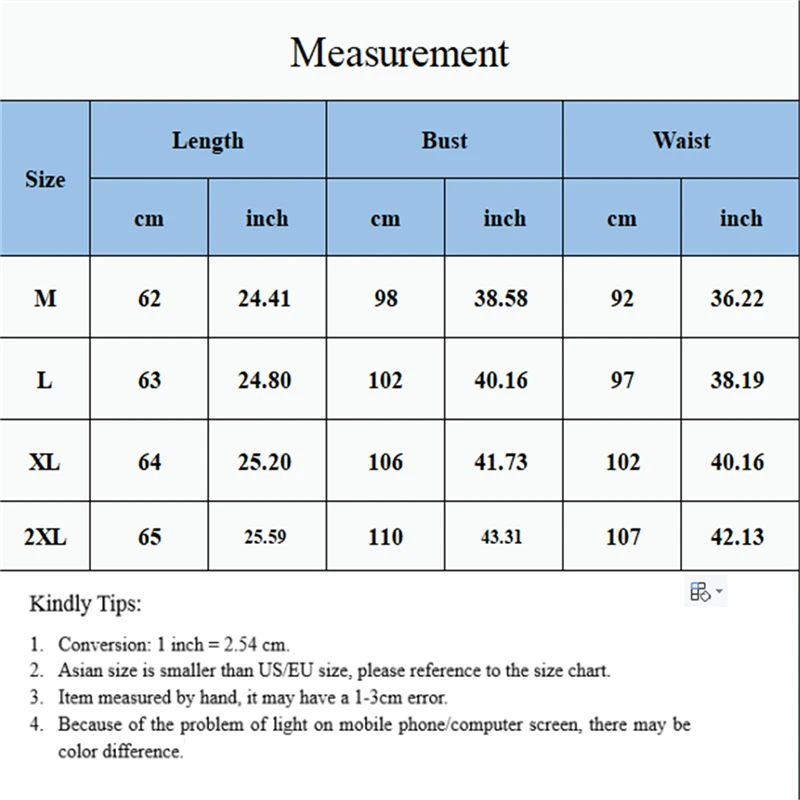 Measurement

| Size | Length cm | Length inch | Bust cm | Bust inch | Waist cm | Waist inch |
|---|---|---|---|---|---|---|
| M | 62 | 24.41 | 98 | 38.58 | 92 | 36.22 |
| L | 63 | 24.80 | 102 | 40.16 | 97 | 38.19 |
| XL | 64 | 25.20 | 106 | 41.73 | 102 | 40.16 |
| 2XL | 65 | 25.59 | 110 | 43.31 | 107 | 42.13 |

Kindly Tips:

1. Conversion: 1 inch = 2.54 cm.
2. Asian size is smaller than US/EU size, please reference to the size chart.
3. Item measured by hand, it may have a 1-3cm error.
4. Because of the problem of light on mobile phone/computer screen, there may be color difference.